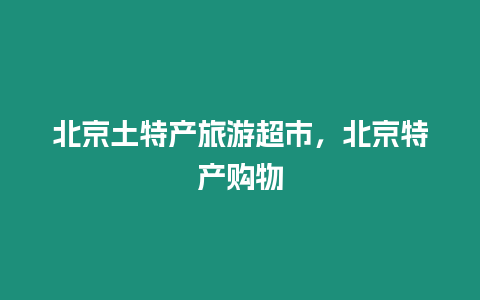 北京土特产旅游超市，北京特产购物